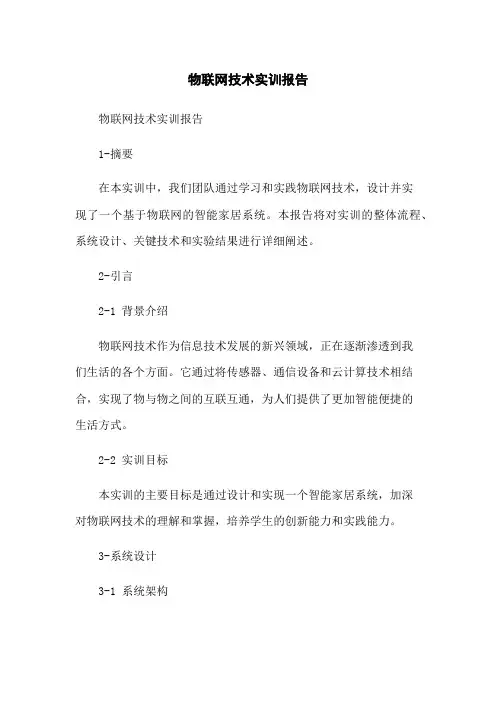 物联网技术实训报告

物联网技术实训报告

1-摘要

在本实训中，我们团队通过学习和实践物联网技术，设计并实现了一个基于物联网的智能家居系统。本报告将对实训的整体流程、系统设计、关键技术和实验结果进行详细阐述。

2-引言

2-1 背景介绍

物联网技术作为信息技术发展的新兴领域，正在逐渐渗透到我们生活的各个方面。它通过将传感器、通信设备和云计算技术相结合，实现了物与物之间的互联互通，为人们提供了更加智能便捷的生活方式。

2-2 实训目标

本实训的主要目标是通过设计和实现一个智能家居系统，加深对物联网技术的理解和掌握，培养学生的创新能力和实践能力。

3-系统设计

3-1 系统架构